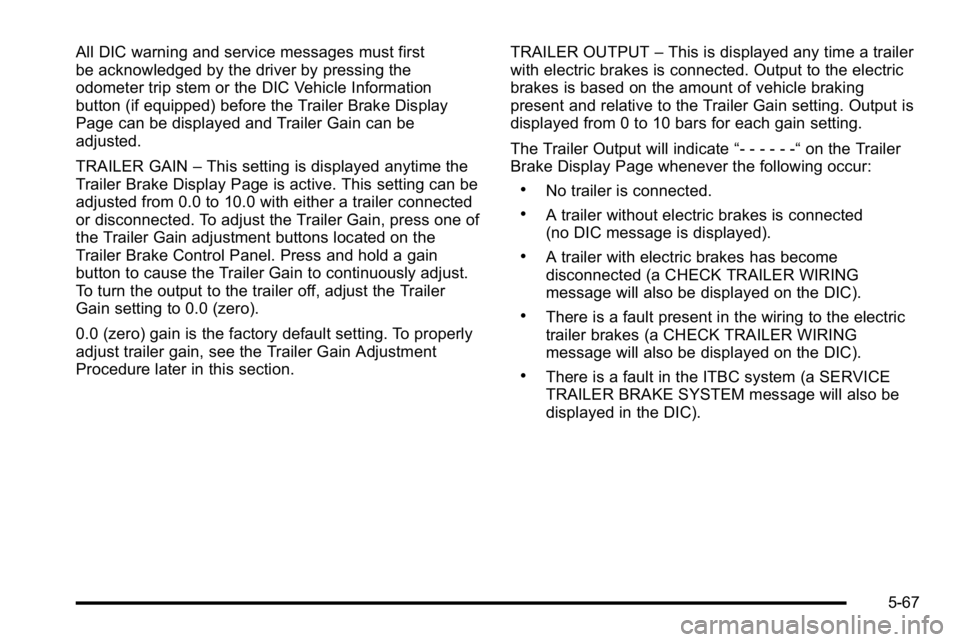 All DIC warning and service messages must first be acknowledged by the driver by pressing the odometer trip stem or the DIC Vehicle Information button (if equipped) before the Trailer Brake Display Page can be displayed and Trailer Gain can be adjusted.

TRAILER GAIN – This setting is displayed anytime the Trailer Brake Display Page is active. This setting can be adjusted from 0.0 to 10.0 with either a trailer connected or disconnected. To adjust the Trailer Gain, press one of the Trailer Gain adjustment buttons located on the Trailer Brake Control Panel. Press and hold a gain button to cause the Trailer Gain to continuously adjust. To turn the output to the trailer off, adjust the Trailer Gain setting to 0.0 (zero).

0.0 (zero) gain is the factory default setting. To properly adjust trailer gain, see the Trailer Gain Adjustment Procedure later in this section.

TRAILER OUTPUT – This is displayed any time a trailer with electric brakes is connected. Output to the electric brakes is based on the amount of vehicle braking present and relative to the Trailer Gain setting. Output is displayed from 0 to 10 bars for each gain setting.

The Trailer Output will indicate “- - - - - -“ on the Trailer Brake Display Page whenever the following occur:

• No trailer is connected.

• A trailer without electric brakes is connected (no DIC message is displayed).

• A trailer with electric brakes has become disconnected (a CHECK TRAILER WIRING message will also be displayed on the DIC).

• There is a fault present in the wiring to the electric trailer brakes (a CHECK TRAILER WIRING message will also be displayed on the DIC).

• There is a fault in the ITBC system (a SERVICE TRAILER BRAKE SYSTEM message will also be displayed in the DIC).

5-67

carmanualsonline.info